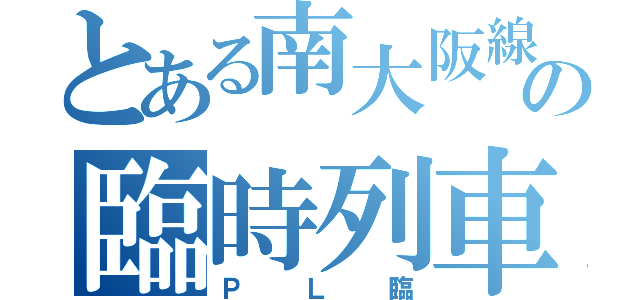 とある南大阪線の
臨時列車
ＰＬ臨